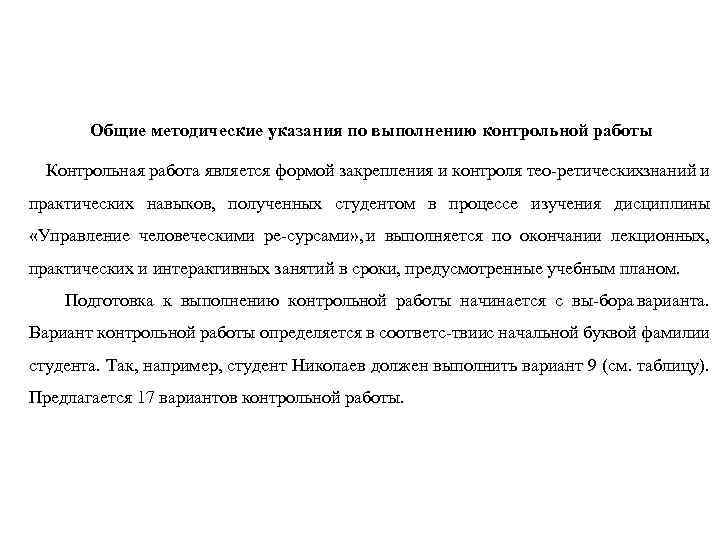 Общие методические указания по выполнению контрольной работы

Контрольная работа является формой закрепления и контроля тео-ретическихзнаний и практических навыков, полученных студентом в процессе изучения дисциплины «Управление человеческими ре-сурсами», и выполняется по окончании лекционных, практических и интерактивных занятий в сроки, предусмотренные учебным планом.

Подготовка к выполнению контрольной работы начинается с вы-бора варианта. Вариант контрольной работы определяется в соответс-твиис начальной буквой фамилии студента. Так, например, студент Николаев должен выполнить вариант 9 (см. таблицу). Предлагается 17 вариантов контрольной работы.